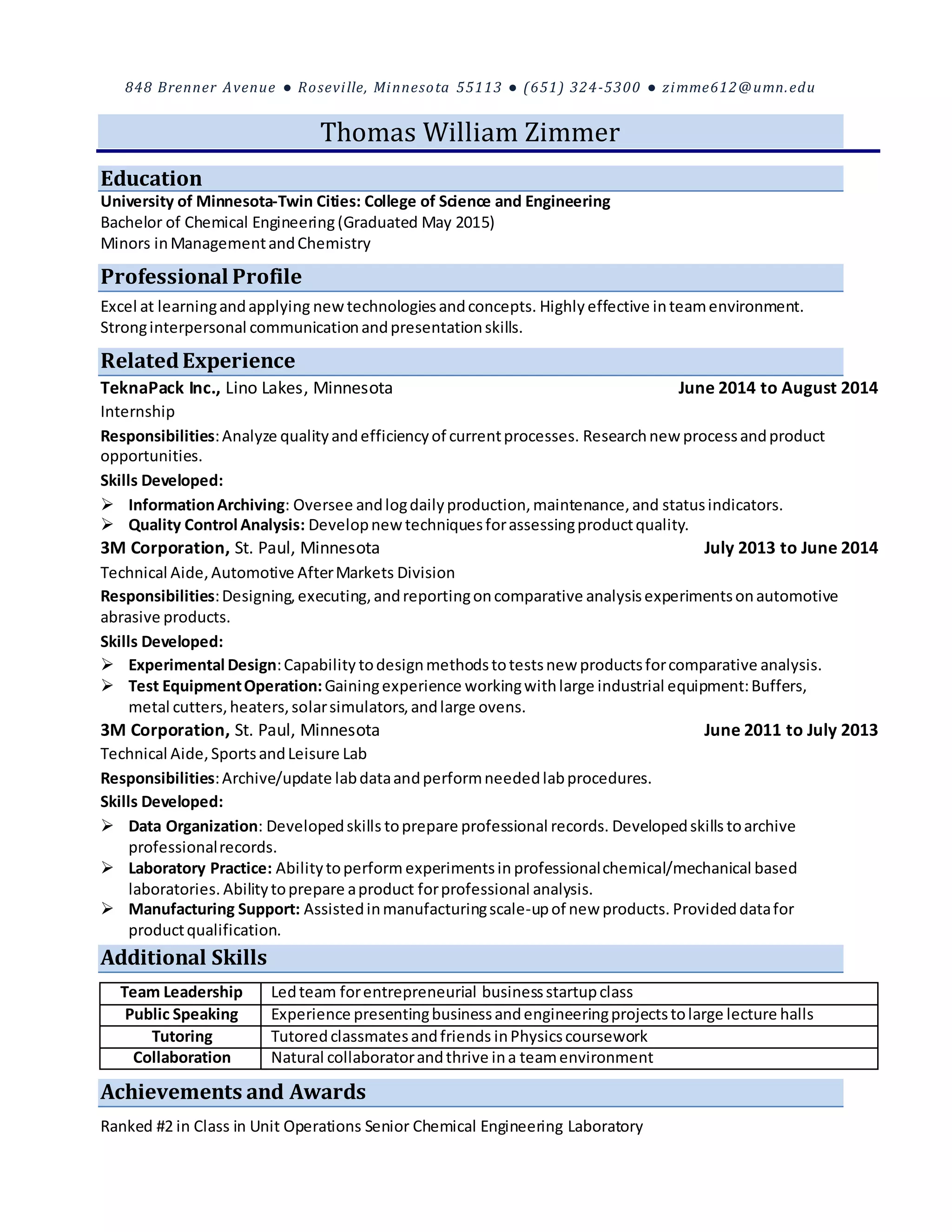 848 Brenner Avenue ● Roseville, Minnesota 55113 ● (651) 324-5300 ● zimme612@umn.edu

Thomas William Zimmer

Education

University of Minnesota-Twin Cities: College of Science and Engineering
Bachelor of Chemical Engineering (Graduated May 2015)
Minors in Management and Chemistry

Professional Profile

Excel at learning and applying new technologies and concepts. Highly effective in team environment. Strong interpersonal communication and presentation skills.

Related Experience

TeknaPack Inc., Lino Lakes, Minnesota June 2014 to August 2014
Internship
Responsibilities: Analyze quality and efficiency of current processes. Research new process and product opportunities.
Skills Developed:
➢ Information Archiving: Oversee and log daily production, maintenance, and status indicators.
➢ Quality Control Analysis: Develop new techniques for assessing product quality.

3M Corporation, St. Paul, Minnesota July 2013 to June 2014
Technical Aide, Automotive After Markets Division
Responsibilities: Designing, executing, and reporting on comparative analysis experiments on automotive abrasive products.
Skills Developed:
➢ Experimental Design: Capability to design methods to tests new products for comparative analysis.
➢ Test Equipment Operation: Gaining experience working with large industrial equipment: Buffers, metal cutters, heaters, solar simulators, and large ovens.

3M Corporation, St. Paul, Minnesota June 2011 to July 2013
Technical Aide, Sports and Leisure Lab
Responsibilities: Archive/update lab data and perform needed lab procedures.
Skills Developed:
➢ Data Organization: Developed skills to prepare professional records. Developed skills to archive professional records.
➢ Laboratory Practice: Ability to perform experiments in professional chemical/mechanical based laboratories. Ability to prepare a product for professional analysis.
➢ Manufacturing Support: Assisted in manufacturing scale-up of new products. Provided data for product qualification.

Additional Skills

| Team Leadership | Led team for entrepreneurial business startup class |
|---|---|
| Public Speaking | Experience presenting business and engineering projects to large lecture halls |
| Tutoring | Tutored classmates and friends in Physics coursework |
| Collaboration | Natural collaborator and thrive in a team environment |

Achievements and Awards

Ranked #2 in Class in Unit Operations Senior Chemical Engineering Laboratory